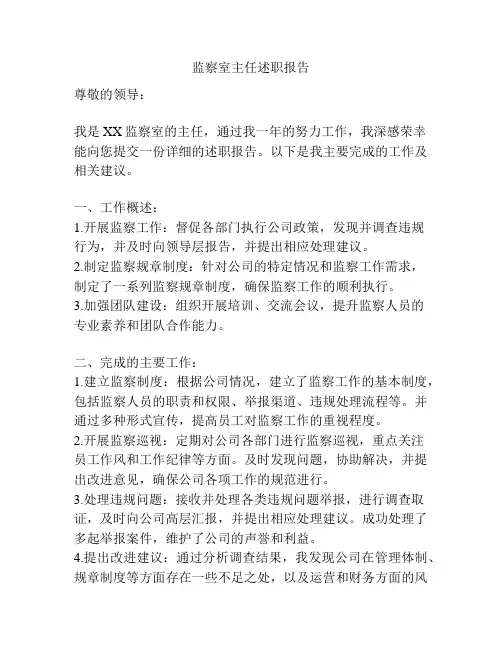 监察室主任述职报告

尊敬的领导：

我是XX监察室的主任，通过我一年的努力工作，我深感荣幸能向您提交一份详细的述职报告。以下是我主要完成的工作及相关建议。

一、工作概述：
1.开展监察工作：督促各部门执行公司政策，发现并调查违规行为，并及时向领导层报告，并提出相应处理建议。
2.制定监察规章制度：针对公司的特定情况和监察工作需求，制定了一系列监察规章制度，确保监察工作的顺利执行。
3.加强团队建设：组织开展培训、交流会议，提升监察人员的专业素养和团队合作能力。

二、完成的主要工作：
1.建立监察制度：根据公司情况，建立了监察工作的基本制度，包括监察人员的职责和权限、举报渠道、违规处理流程等。并通过多种形式宣传，提高员工对监察工作的重视程度。
2.开展监察巡视：定期对公司各部门进行监察巡视，重点关注员工作风和工作纪律等方面。及时发现问题，协助解决，并提出改进意见，确保公司各项工作的规范进行。
3.处理违规问题：接收并处理各类违规问题举报，进行调查取证，及时向公司高层汇报，并提出相应处理建议。成功处理了多起举报案件，维护了公司的声誉和利益。
4.提出改进建议：通过分析调查结果，我发现公司在管理体制、规章制度等方面存在一些不足之处，以及运营和财务方面的风